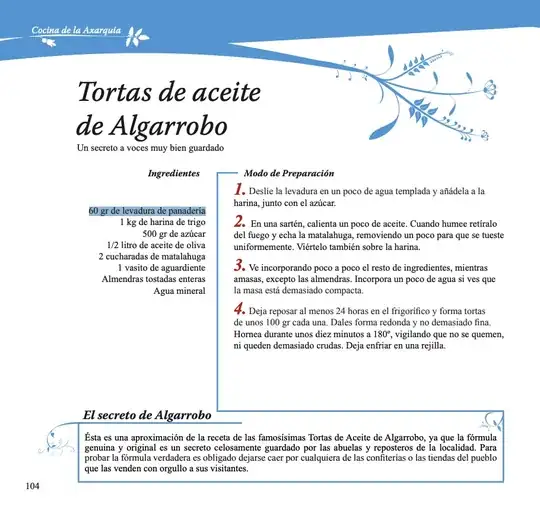 Cocina de la Axarquía

Tortas de aceite de Algarrobo

Un secreto a voces muy bien guardado

Ingredientes

60 gr de levadura de panadería
1 kg de harina de trigo
500 gr de azúcar
1/2 litro de aceite de oliva
2 cucharadas de matalahuga
1 vasito de aguardiente
Almendras tostadas enteras
Agua mineral

Modo de Preparación

1. Deslíe la levadura en un poco de agua templada y añádela a la harina, junto con el azúcar.

2. En una sartén, calienta un poco de aceite. Cuando humee retíralo del fuego y echa la matalahuga, removiendo un poco para que se tueste uniformemente. Viértelo también sobre la harina.

3. Ve incorporando poco a poco el resto de ingredientes, mientras amasas, excepto las almendras. Incorpora un poco de agua si ves que la masa está demasiado compacta.

4. Deja reposar al menos 24 horas en el frigorífico y forma tortas de unos 100 gr cada una. Dales forma redonda y no demasiado fina. Hornea durante unos diez minutos a 180º, vigilando que no se quemen, ni queden demasiado crudas. Deja enfriar en una rejilla.

El secreto de Algarrobo

Ésta es una aproximación de la receta de las famosísimas Tortas de Aceite de Algarrobo, ya que la fórmula genuina y original es un secreto celosamente guardado por las abuelas y reposteros de la localidad. Para probar la fórmula verdadera es obligado dejarse caer por cualquiera de las confiterías o las tiendas del pueblo que las venden con orgullo a sus visitantes.

104